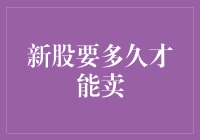 新股要多久才能卖